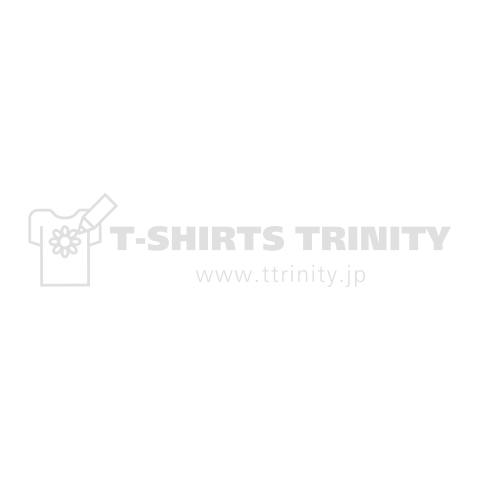 T-SHIRTS TRINITY
www.ttrinity.jp